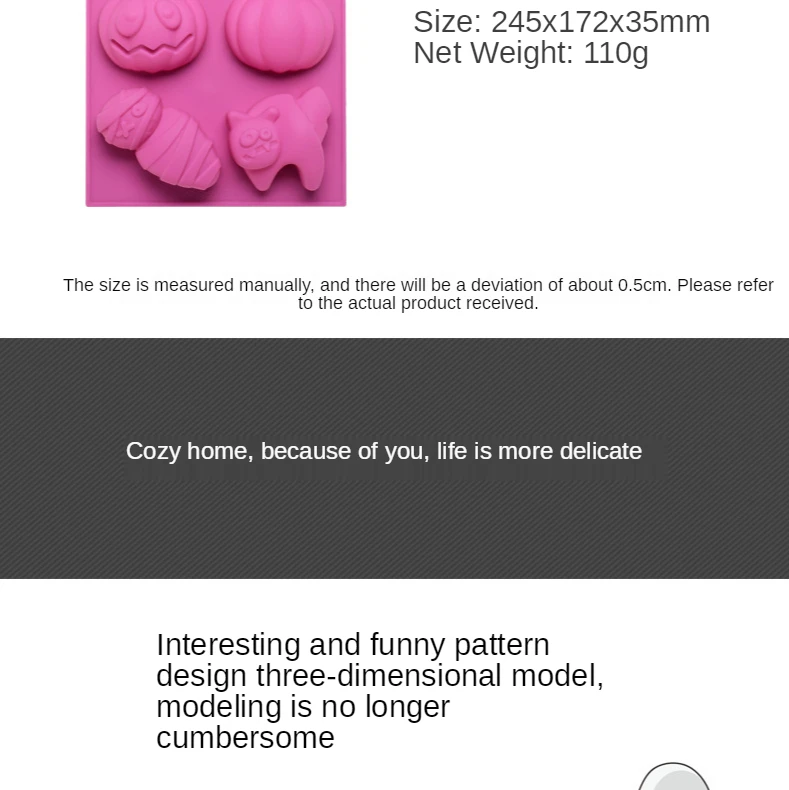 Size: 245x172x35mm
Net Weight: 110g

The size is measured manually, and there will be a deviation of about 0.5cm. Please refer to the actual product received.

Cozy home, because of you, life is more delicate

Interesting and funny pattern design three-dimensional model, modeling is no longer cumbersome